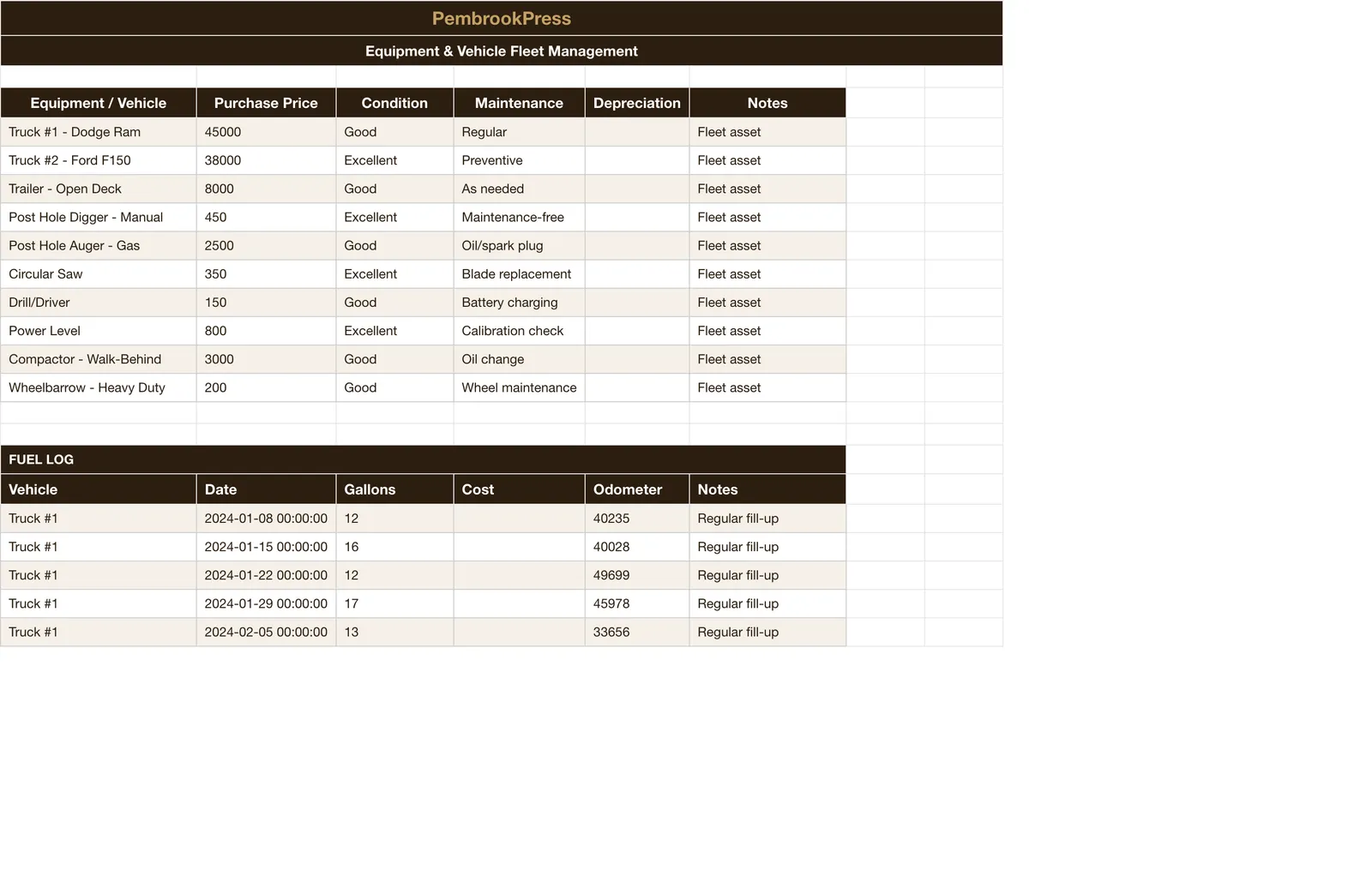 PembrookPress

Equipment & Vehicle Fleet Management

| Equipment / Vehicle | Purchase Price | Condition | Maintenance | Depreciation | Notes |
|---|---|---|---|---|---|
| Truck #1 - Dodge Ram | 45000 | Good | Regular | | Fleet asset |
| Truck #2 - Ford F150 | 38000 | Excellent | Preventive | | Fleet asset |
| Trailer - Open Deck | 8000 | Good | As needed | | Fleet asset |
| Post Hole Digger - Manual | 450 | Excellent | Maintenance-free | | Fleet asset |
| Post Hole Auger - Gas | 2500 | Good | Oil/spark plug | | Fleet asset |
| Circular Saw | 350 | Excellent | Blade replacement | | Fleet asset |
| Drill/Driver | 150 | Good | Battery charging | | Fleet asset |
| Power Level | 800 | Excellent | Calibration check | | Fleet asset |
| Compactor - Walk-Behind | 3000 | Good | Oil change | | Fleet asset |
| Wheelbarrow - Heavy Duty | 200 | Good | Wheel maintenance | | Fleet asset |

FUEL LOG

| Vehicle | Date | Gallons | Cost | Odometer | Notes |
|---|---|---|---|---|---|
| Truck #1 | 2024-01-08 00:00:00 | 12 | | 40235 | Regular fill-up |
| Truck #1 | 2024-01-15 00:00:00 | 16 | | 40028 | Regular fill-up |
| Truck #1 | 2024-01-22 00:00:00 | 12 | | 49699 | Regular fill-up |
| Truck #1 | 2024-01-29 00:00:00 | 17 | | 45978 | Regular fill-up |
| Truck #1 | 2024-02-05 00:00:00 | 13 | | 33656 | Regular fill-up |